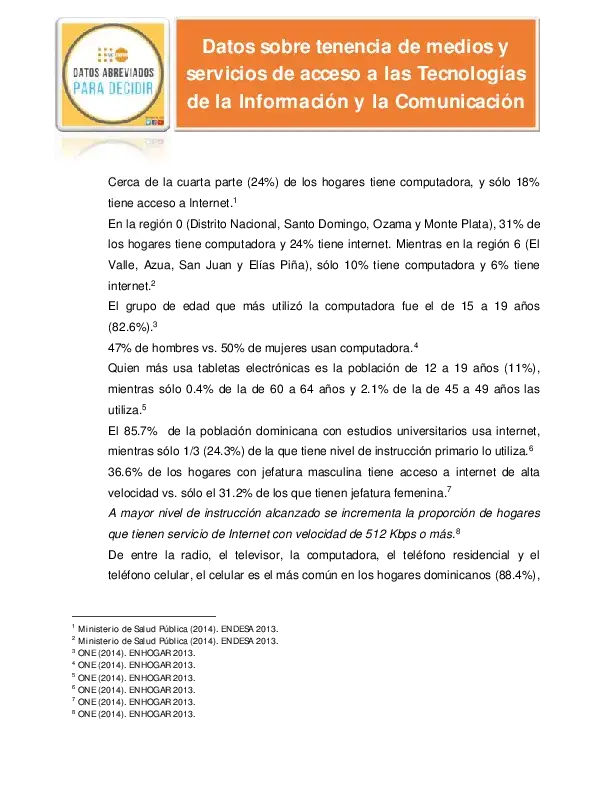 DATOS ABREVIADOS PARA DECIDIR

Datos sobre tenencia de medios y servicios de acceso a las Tecnologías de la Información y la Comunicación

Cerca de la cuarta parte (24%) de los hogares tiene computadora, y sólo 18% tiene acceso a Internet.$^1$

En la región 0 (Distrito Nacional, Santo Domingo, Ozama y Monte Plata), 31% de los hogares tiene computadora y 24% tiene internet. Mientras en la región 6 (El Valle, Azua, San Juan y Elías Piña), sólo 10% tiene computadora y 6% tiene internet.$^2$

El grupo de edad que más utilizó la computadora fue el de 15 a 19 años (82.6%).$^3$

47% de hombres vs. 50% de mujeres usan computadora.$^4$

Quien más usa tabletas electrónicas es la población de 12 a 19 años (11%), mientras sólo 0.4% de la de 60 a 64 años y 2.1% de la de 45 a 49 años las utiliza.$^5$

El 85.7% de la población dominicana con estudios universitarios usa internet, mientras sólo 1/3 (24.3%) de la que tiene nivel de instrucción primario lo utiliza.$^6$

36.6% de los hogares con jefatura masculina tiene acceso a internet de alta velocidad vs. sólo el 31.2% de los que tienen jefatura femenina.$^7$

A mayor nivel de instrucción alcanzado se incrementa la proporción de hogares que tienen servicio de Internet con velocidad de 512 Kbps o más.$^8$

De entre la radio, el televisor, la computadora, el teléfono residencial y el teléfono celular, el celular es el más común en los hogares dominicanos (88.4%),

$^1$ Ministerio de Salud Pública (2014). ENDESA 2013.
$^2$ Ministerio de Salud Pública (2014). ENDESA 2013.
$^3$ ONE (2014). ENHOGAR 2013.
$^4$ ONE (2014). ENHOGAR 2013.
$^5$ ONE (2014). ENHOGAR 2013.
$^6$ ONE (2014). ENHOGAR 2013.
$^7$ ONE (2014). ENHOGAR 2013.
$^8$ ONE (2014). ENHOGAR 2013.